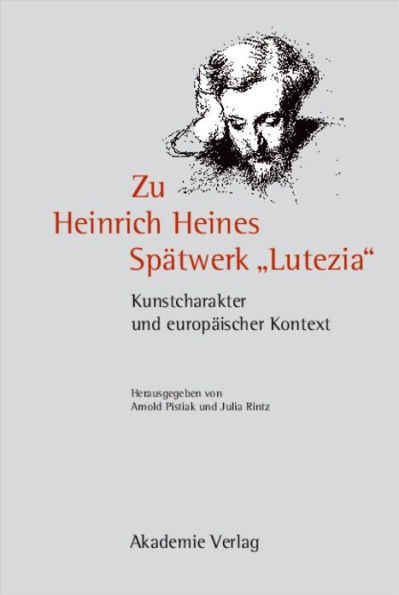 Zu
Heinrich Heines
Spätwerk „Lutezia“

Kunstcharakter
und europäischer Kontext

Herausgegeben von
Arnold Pistiak und Julia Rintz

Akademie Verlag